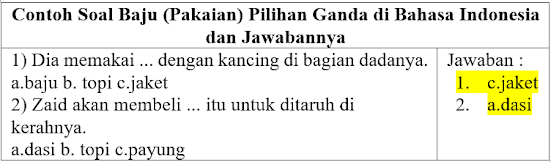 | Contoh Soal Baju (Pakaian) Pilihan Ganda di Bahasa Indonesia dan Jawabannya | |
|---|---|
| 1) Dia memakai ... dengan kancing di bagian dadanya.<br>a.baju b. topi c.jaket<br>2) Zaid akan membeli ... itu untuk ditaruh di kerahnya.<br>a.dasi b. topi c.payung | Jawaban :<br>1. c.jaket<br>2. a.dasi |